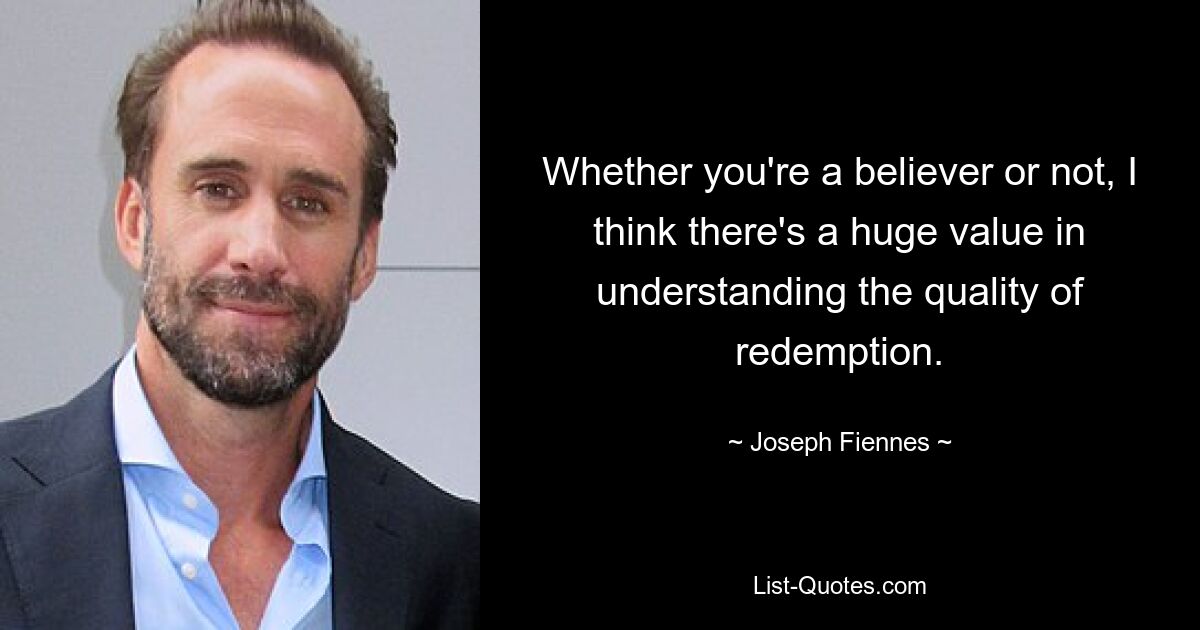 Whether you're a believer or not, I think there's a huge value in understanding the quality of redemption.

~ Joseph Fiennes ~

List-Quotes.com